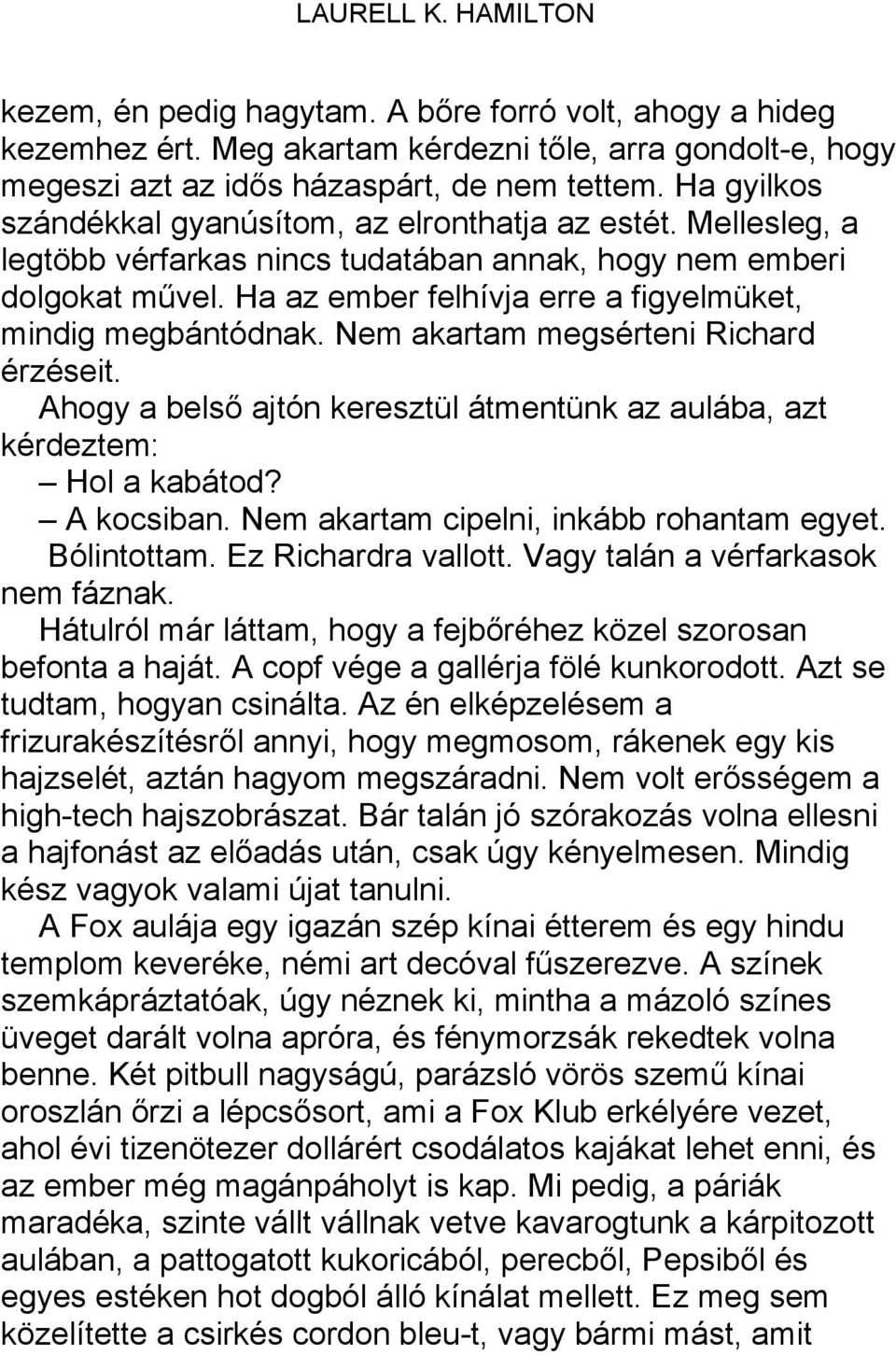 LAURELL K. HAMILTON

kezem, én pedig hagytam. A bőre forró volt, ahogy a hideg kezemhez ért. Meg akartam kérdezni tőle, arra gondolt-e, hogy megeszi azt az idős házaspárt, de nem tettem. Ha gyilkos szándékkal gyanúsítom, az elronthatja az estét. Mellesleg, a legtöbb vérfarkas nincs tudatában annak, hogy nem emberi dolgokat művel. Ha az ember felhívja erre a figyelmüket, mindig megbántódnak. Nem akartam megsérteni Richard érzéseit.

Ahogy a belső ajtón keresztül átmentünk az aulába, azt kérdeztem:

– Hol a kabátod?

– A kocsiban. Nem akartam cipelni, inkább rohantam egyet.

Bólintottam. Ez Richardra vallott. Vagy talán a vérfarkasok nem fáznak.

Hátulról már láttam, hogy a fejbőréhez közel szorosan befonta a haját. A copf vége a gallérja fölé kunkorodott. Azt se tudtam, hogyan csinálta. Az én elképzelésem a frizurakészítésről annyi, hogy megmosom, rákenek egy kis hajzselét, aztán hagyom megszáradni. Nem volt erősségem a high-tech hajszobrászat. Bár talán jó szórakozás volna ellesni a hajfonást az előadás után, csak úgy kényelmesen. Mindig kész vagyok valami újat tanulni.

A Fox aulája egy igazán szép kínai étterem és egy hindu templom keveréke, némi art decóval fűszerezve. A színek szemkápráztatóak, úgy néznek ki, mintha a mázoló színes üveget darált volna apróra, és fénymorzsák rekedtek volna benne. Két pitbull nagyságú, parázsló vörös szemű kínai oroszlán őrzi a lépcsősort, ami a Fox Klub erkélyére vezet, ahol évi tizenötezer dollárért csodálatos kajákat lehet enni, és az ember még magánpáholyt is kap. Mi pedig, a páriák maradéka, szinte vállt vállnak vetve kavarogtunk a kárpitozott aulában, a pattogatott kukoricából, perecből, Pepsiből és egyes estéken hot dogból álló kínálat mellett. Ez meg sem közelítette a csirkés cordon bleu-t, vagy bármi mást, amit